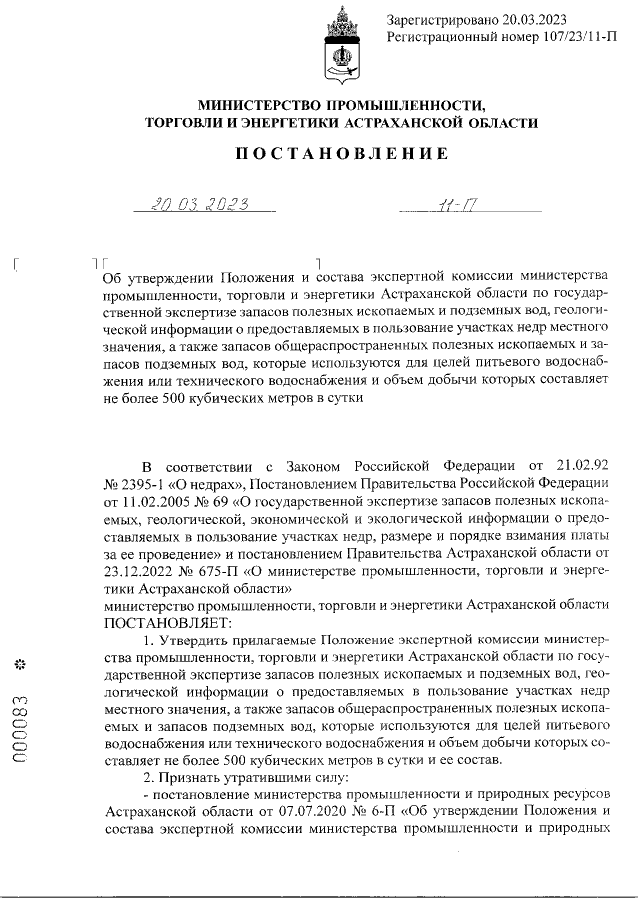 Зарегистрировано 20.03.2023
Регистрационный номер 107/23/11-П

МИНИСТЕРСТВО ПРОМЫШЛЕННОСТИ,
ТОРГОВЛИ И ЭНЕРГЕТИКИ АСТРАХАНСКОЙ ОБЛАСТИ

ПОСТАНОВЛЕНИЕ

20.03.2023 11-П

Об утверждении Положения и состава экспертной комиссии министерства промышленности, торговли и энергетики Астраханской области по государственной экспертизе запасов полезных ископаемых и подземных вод, геологической информации о предоставляемых в пользование участках недр местного значения, а также запасов общераспространенных полезных ископаемых и запасов подземных вод, которые используются для целей питьевого водоснабжения или технического водоснабжения и объем добычи которых составляет не более 500 кубических метров в сутки

В соответствии с Законом Российской Федерации от 21.02.92 № 2395-1 «О недрах», Постановлением Правительства Российской Федерации от 11.02.2005 № 69 «О государственной экспертизе запасов полезных ископаемых, геологической, экономической и экологической информации о предоставляемых в пользование участках недр, размере и порядке взимания платы за ее проведение» и постановлением Правительства Астраханской области от 23.12.2022 № 675-П «О министерстве промышленности, торговли и энергетики Астраханской области»
министерство промышленности, торговли и энергетики Астраханской области ПОСТАНОВЛЯЕТ:
1. Утвердить прилагаемые Положение экспертной комиссии министерства промышленности, торговли и энергетики Астраханской области по государственной экспертизе запасов полезных ископаемых и подземных вод, геологической информации о предоставляемых в пользование участках недр местного значения, а также запасов общераспространенных полезных ископаемых и запасов подземных вод, которые используются для целей питьевого водоснабжения или технического водоснабжения и объем добычи которых составляет не более 500 кубических метров в сутки и ее состав.
2. Признать утратившими силу:
- постановление министерства промышленности и природных ресурсов Астраханской области от 07.07.2020 № 6-П «Об утверждении Положения и состава экспертной комиссии министерства промышленности и природных

000083